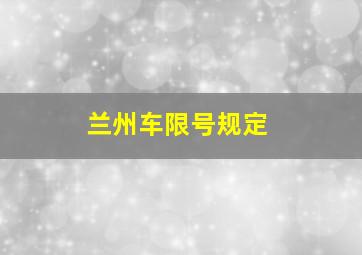 兰州车限号规定